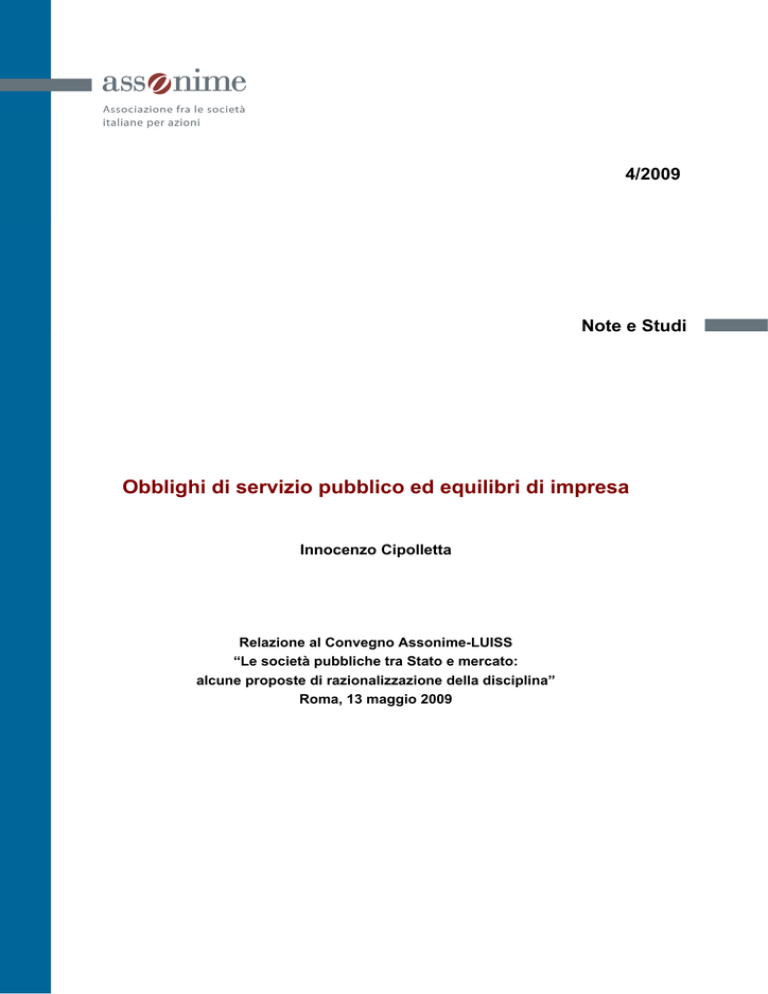 assonime
Associazione fra le società italiane per azioni

4/2009

Note e Studi

Obblighi di servizio pubblico ed equilibri di impresa

Innocenzo Cipolletta

Relazione al Convegno Assonime-LUISS
“Le società pubbliche tra Stato e mercato:
alcune proposte di razionalizzazione della disciplina”
Roma, 13 maggio 2009